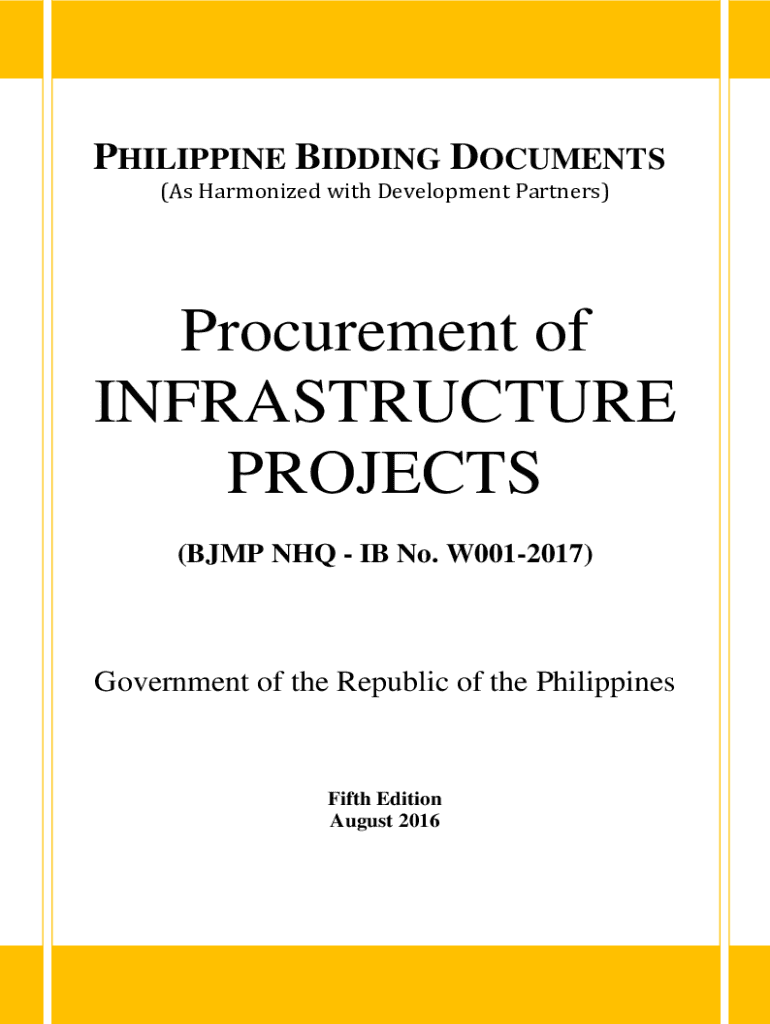 PHILIPPINE BIDDING DOCUMENTS
(As Harmonized with Development Partners)

Procurement of
INFRASTRUCTURE
PROJECTS

(BJMP NHQ - IB No. W001-2017)

Government of the Republic of the Philippines

Fifth Edition
August 2016